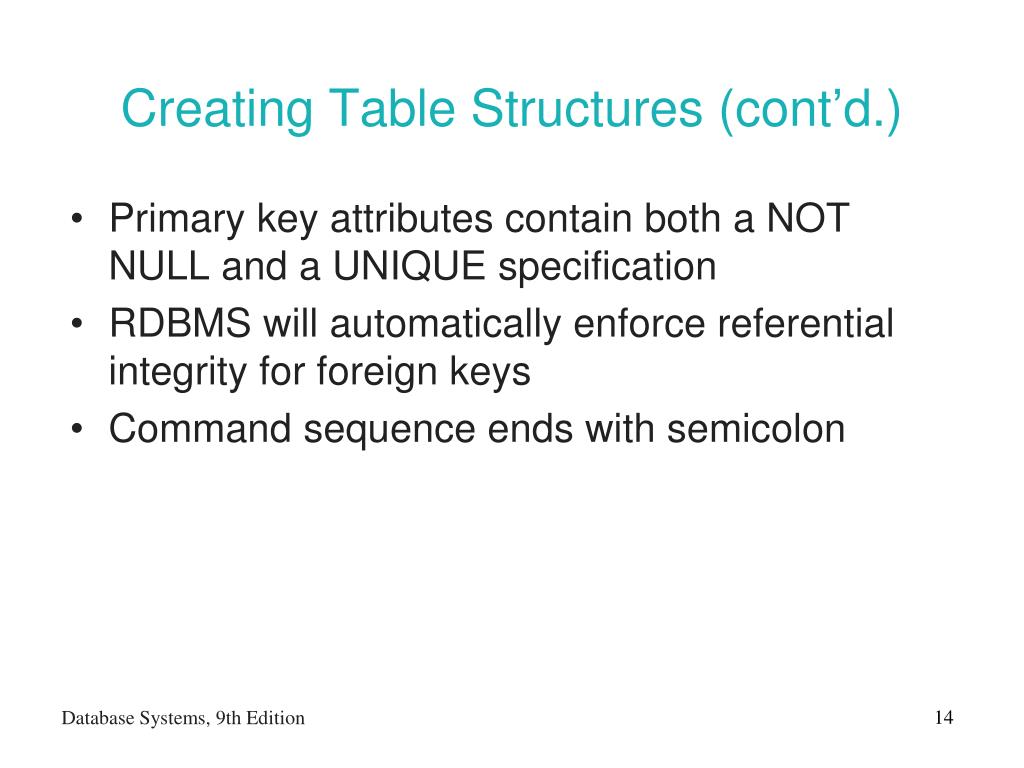 Creating Table Structures (cont’d.)

• Primary key attributes contain both a NOT NULL and a UNIQUE specification
• RDBMS will automatically enforce referential integrity for foreign keys
• Command sequence ends with semicolon

Database Systems, 9th Edition

14